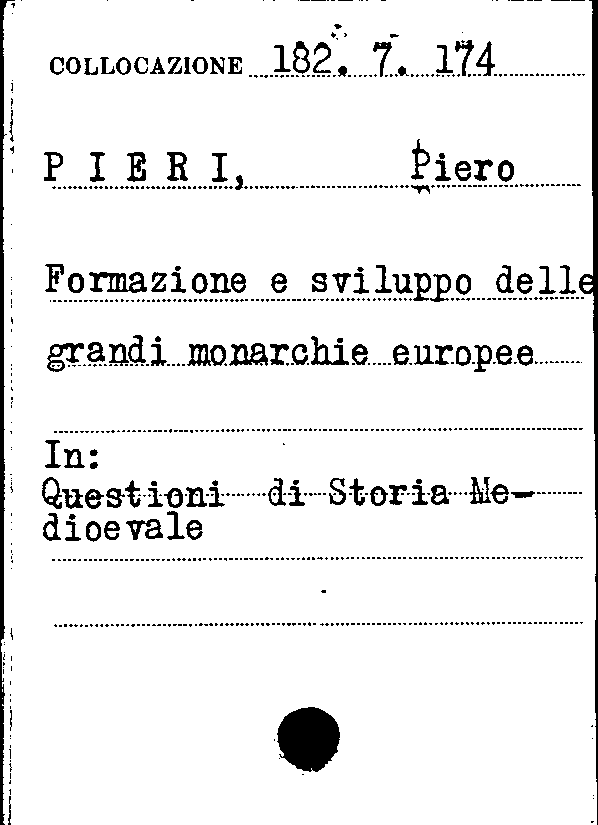 COLLOCAZIONE 182. 7. 174

P I E R I, Piero

Formazione e sviluppo delle grandi monarchie europee

In:
Questioni di Storia Medioevale